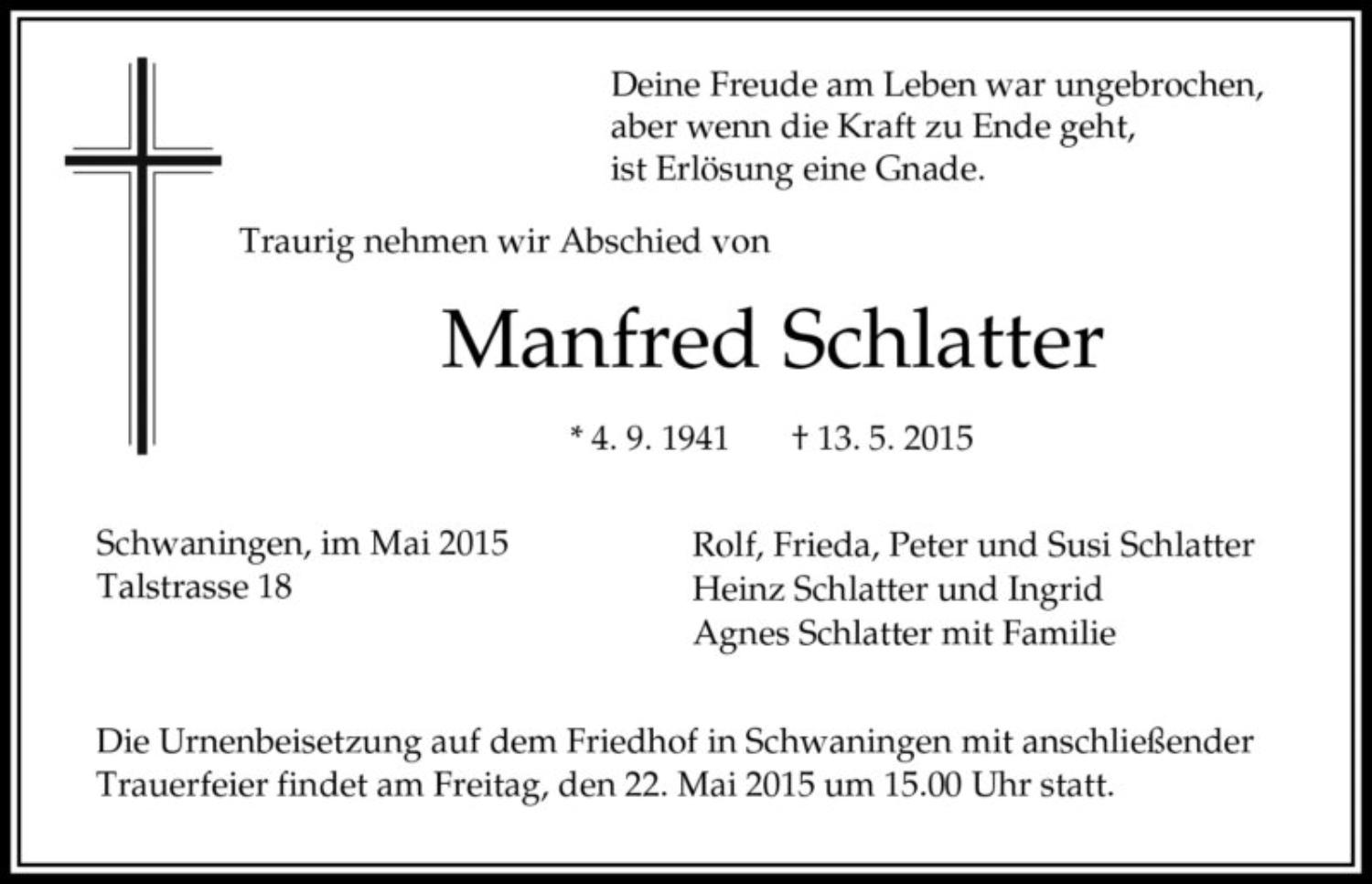 Deine Freude am Leben war ungebrochen,
aber wenn die Kraft zu Ende geht,
ist Erlösung eine Gnade.

Traurig nehmen wir Abschied von

Manfred Schlatter

* 4. 9. 1941 † 13. 5. 2015

Schwaningen, im Mai 2015
Talstrasse 18

Rolf, Frieda, Peter und Susi Schlatter
Heinz Schlatter und Ingrid
Agnes Schlatter mit Familie

Die Urnenbeisetzung auf dem Friedhof in Schwaningen mit anschließender Trauerfeier findet am Freitag, den 22. Mai 2015 um 15.00 Uhr statt.